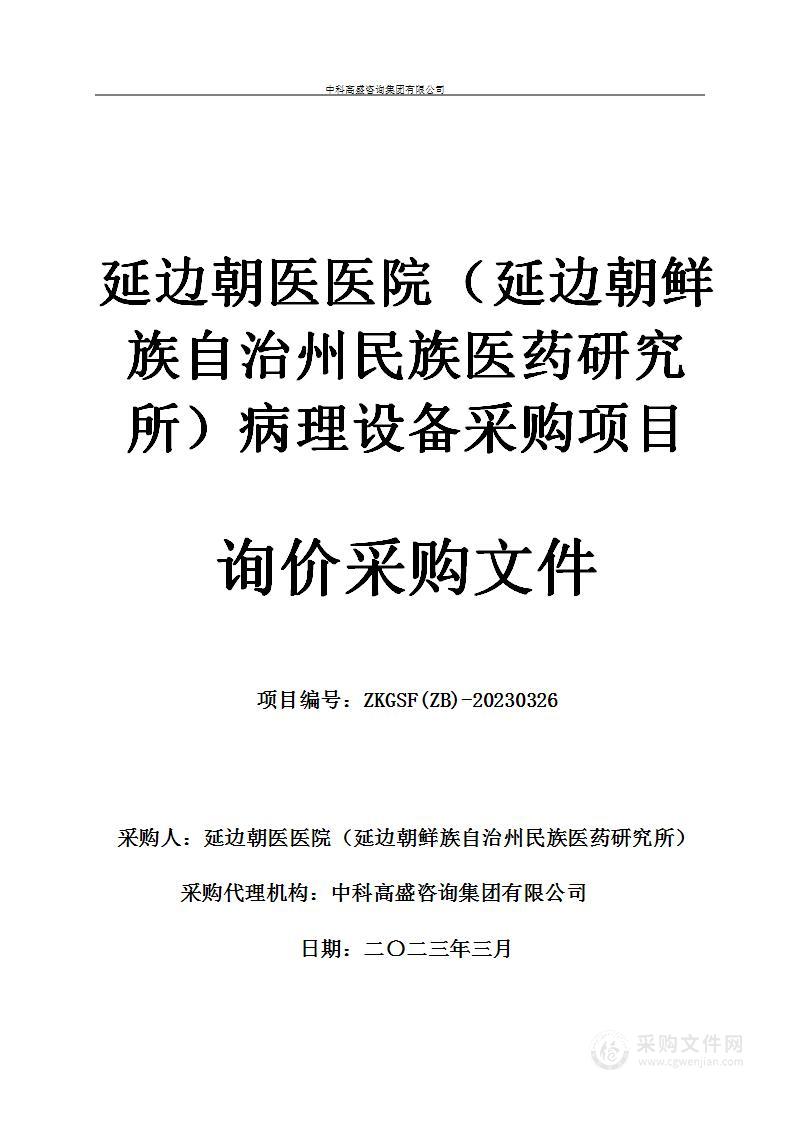 中科高盛咨询集团有限公司

延边朝医医院（延边朝鲜族自治州民族医药研究所）病理设备采购项目

询价采购文件

项目编号：ZKGSF(ZB)-20230326

采购人：延边朝医医院（延边朝鲜族自治州民族医药研究所）

采购代理机构：中科高盛咨询集团有限公司

日期：二〇二三年三月

采购文件网
www.cgwenjian.com